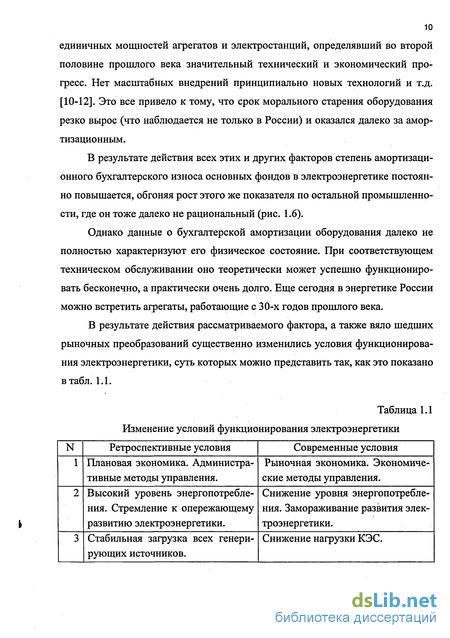 10

единичных мощностей агрегатов и электростанций, определявший во второй половине прошлого века значительный технический и экономический прогресс. Нет масштабных внедрений принципиально новых технологий и т.д. [10-12]. Это все привело к тому, что срок морального старения оборудования резко вырос (что наблюдается не только в России) и оказался далеко за амортизационным.

В результате действия всех этих и других факторов степень амортизационного бухгалтерского износа основных фондов в электроэнергетике постоянно повышается, обгоняя рост этого же показателя по остальной промышленности, где он тоже далеко не рациональный (рис. 1.6).

Однако данные о бухгалтерской амортизации оборудования далеко не полностью характеризуют его физическое состояние. При соответствующем техническом обслуживании оно теоретически может успешно функционировать бесконечно, а практически очень долго. Еще сегодня в энергетике России можно встретить агрегаты, работающие с 30-х годов прошлого века.

В результате действия рассматриваемого фактора, а также вяло шедших рыночных преобразований существенно изменились условия функционирования электроэнергетики, суть которых можно представить так, как это показано в табл. 1.1.

Таблица 1.1

Изменение условий функционирования электроэнергетики

| N | Ретроспективные условия | Современные условия |
|---|---|---|
| 1 | Плановая экономика. Административные методы управления. | Рыночная экономика. Экономические методы управления. |
| 2 | Высокий уровень энергопотребления. Стремление к опережающему развитию электроэнергетики. | Снижение уровня энергопотребления. Замораживание развития электроэнергетики. |
| 3 | Стабильная загрузка всех генерирующих источников. | Снижение нагрузки КЭС. |

dsLib.net
библиотека диссертаций